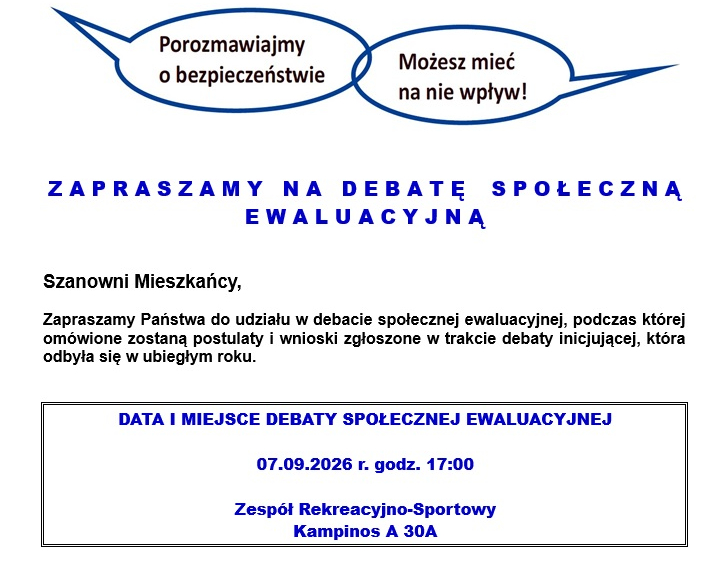 Porozmawiajmy
o bezpieczeństwie

Możesz mieć
na nie wpływ!

ZAPRASZAMY NA DEBATĘ SPOŁECZNĄ EWALUACYJNĄ

Szanowni Mieszkańcy,

Zapraszamy Państwa do udziału w debacie społecznej ewaluacyjnej, podczas której omówione zostaną postulaty i wnioski zgłoszone w trakcie debaty inicjującej, która odbyła się w ubiegłym roku.

DATA I MIEJSCE DEBATY SPOŁECZNEJ EWALUACYJNEJ

07.09.2026 r. godz. 17:00

Zespół Rekreacyjno-Sportowy
Kampinos A 30A